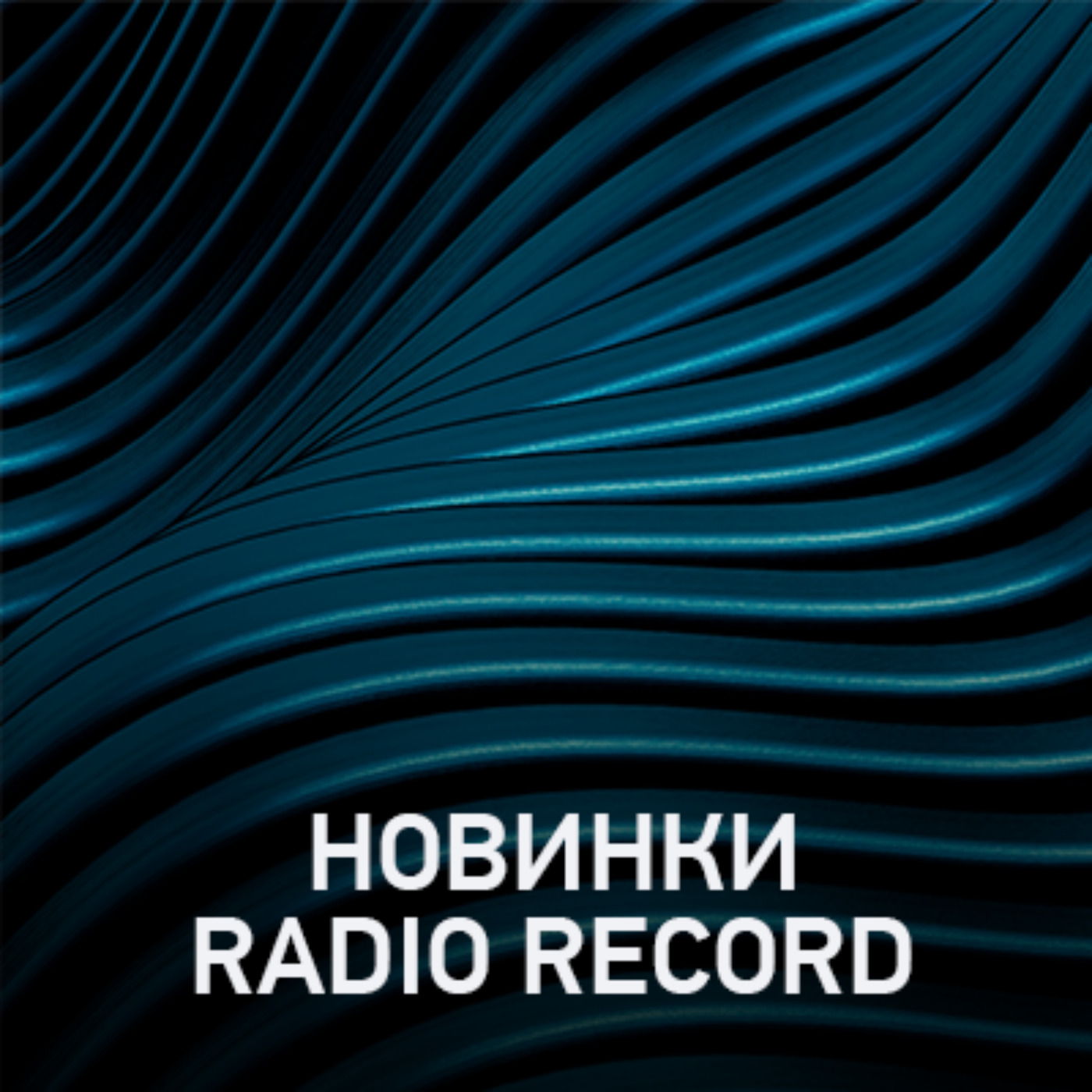 НОВИНКИ
RADIO RECORD